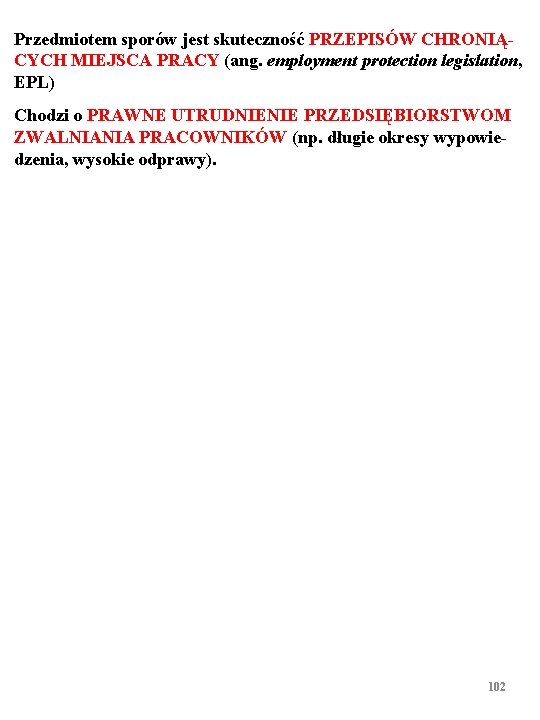 Przedmiotem sporów jest skuteczność PRZEPISÓW CHRONIĄCYCH MIEJSCA PRACY (ang. employment protection legislation, EPL)

Chodzi o PRAWNE UTRUDNIENIE PRZEDSIĘBIORSTWOM ZWALNIANIA PRACOWNIKÓW (np. długie okresy wypowiedzenia, wysokie odprawy).

102